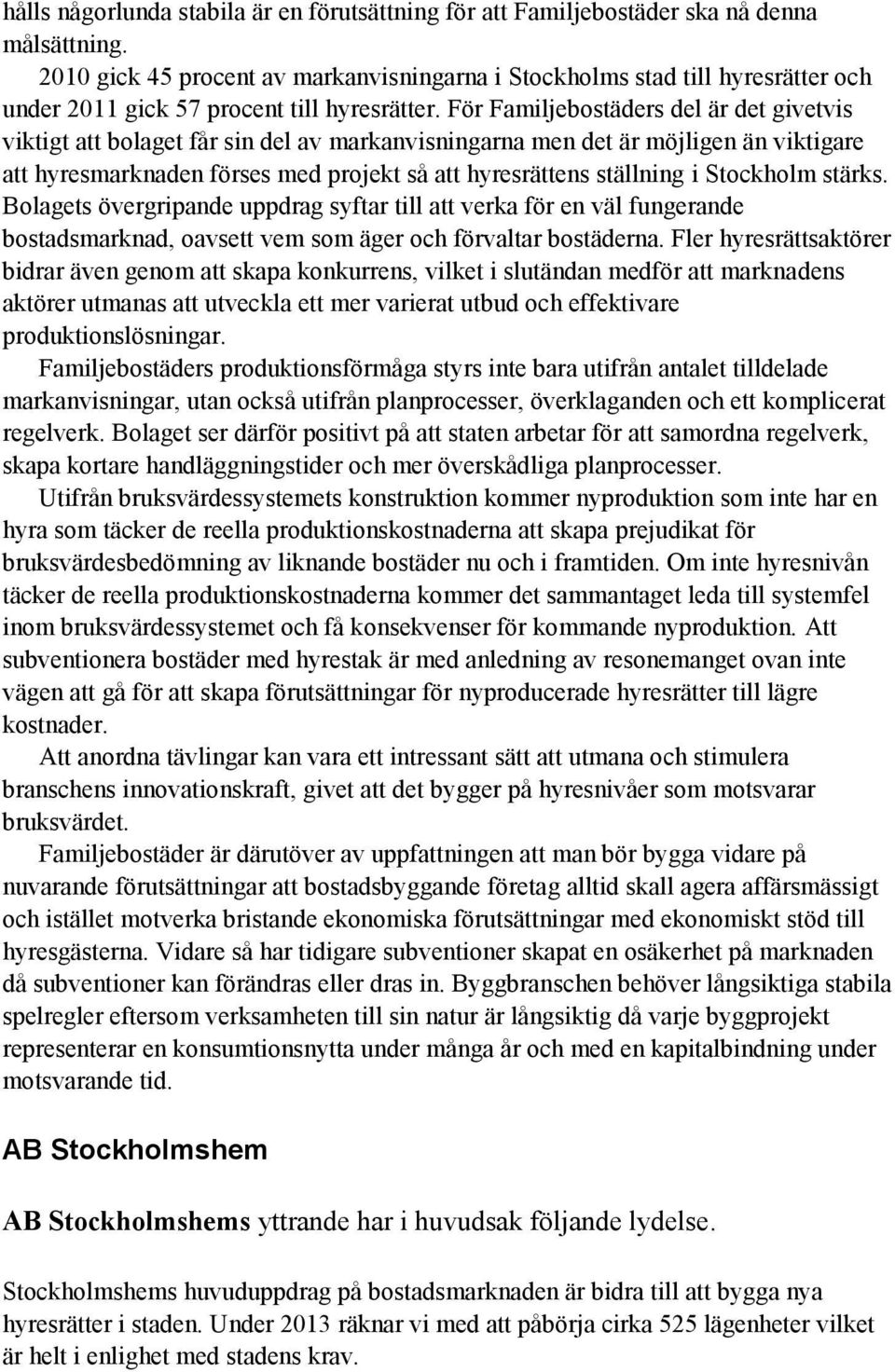 hålls någorlunda stabila är en förutsättning för att Familjebostäder ska nå denna målsättning.

2010 gick 45 procent av markanvisningarna i Stockholms stad till hyresrätter och under 2011 gick 57 procent till hyresrätter. För Familjebostäders del är det givetvis viktigt att bolaget får sin del av markanvisningarna men det är möjligen än viktigare att hyresmarknaden förses med projekt så att hyresrättens ställning i Stockholm stärks. Bolagets övergripande uppdrag syftar till att verka för en väl fungerande bostadsmarknad, oavsett vem som äger och förvaltar bostäderna. Fler hyresrättsaktörer bidrar även genom att skapa konkurrens, vilket i slutändan medför att marknadens aktörer utmanas att utveckla ett mer varierat utbud och effektivare produktionslösningar.

Familjebostäders produktionsförmåga styrs inte bara utifrån antalet tilldelade markanvisningar, utan också utifrån planprocesser, överklaganden och ett komplicerat regelverk. Bolaget ser därför positivt på att staten arbetar för att samordna regelverk, skapa kortare handläggningstider och mer överskådliga planprocesser.

Utifrån bruksvärdessystemets konstruktion kommer nyproduktion som inte har en hyra som täcker de reella produktionskostnaderna att skapa prejudikat för bruksvärdesbedömning av liknande bostäder nu och i framtiden. Om inte hyresnivån täcker de reella produktionskostnaderna kommer det sammantaget leda till systemfel inom bruksvärdessystemet och få konsekvenser för kommande nyproduktion. Att subventionera bostäder med hyrestak är med anledning av resonemanget ovan inte vägen att gå för att skapa förutsättningar för nyproducerade hyresrätter till lägre kostnader.

Att anordna tävlingar kan vara ett intressant sätt att utmana och stimulera branschens innovationskraft, givet att det bygger på hyresnivåer som motsvarar bruksvärdet.

Familjebostäder är därutöver av uppfattningen att man bör bygga vidare på nuvarande förutsättningar att bostadsbyggande företag alltid skall agera affärsmässigt och istället motverka bristande ekonomiska förutsättningar med ekonomiskt stöd till hyresgästerna. Vidare så har tidigare subventioner skapat en osäkerhet på marknaden då subventioner kan förändras eller dras in. Byggbranschen behöver långsiktiga stabila spelregler eftersom verksamheten till sin natur är långsiktig då varje byggprojekt representerar en konsumtionsnytta under många år och med en kapitalbindning under motsvarande tid.

AB Stockholmshem

AB Stockholmshems yttrande har i huvudsak följande lydelse.

Stockholmshems huvuduppdrag på bostadsmarknaden är bidra till att bygga nya hyresrätter i staden. Under 2013 räknar vi med att påbörja cirka 525 lägenheter vilket är helt i enlighet med stadens krav.